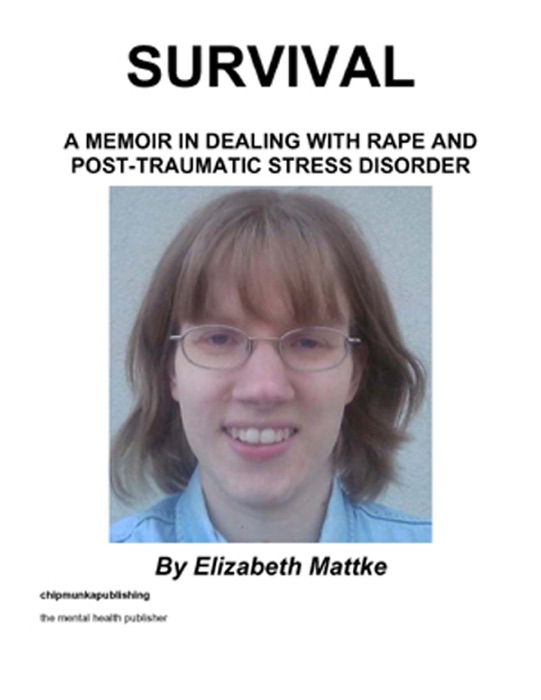 SURVIVAL

A MEMOIR IN DEALING WITH RAPE AND POST-TRAUMATIC STRESS DISORDER

By Elizabeth Mattke

chipmunkapublishing

the mental health publisher